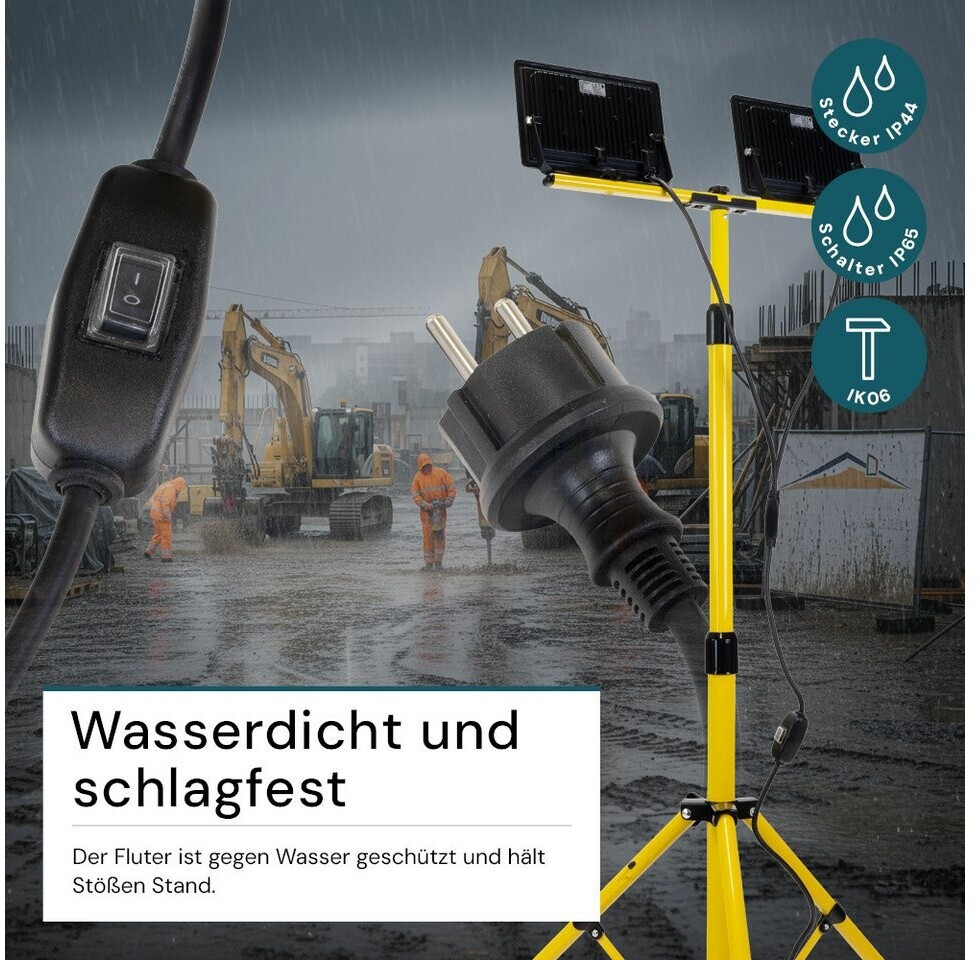 Stecker IP44

Schalter IP65

IK06

Wasserdicht und schlagfest

Der Fluter ist gegen Wasser geschützt und hält Stößen Stand.